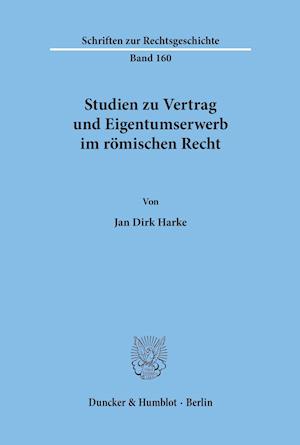 Schriften zur Rechtsgeschichte

Band 160

Studien zu Vertrag und Eigentumserwerb im römischen Recht

Von

Jan Dirk Harke

Duncker & Humblot · Berlin